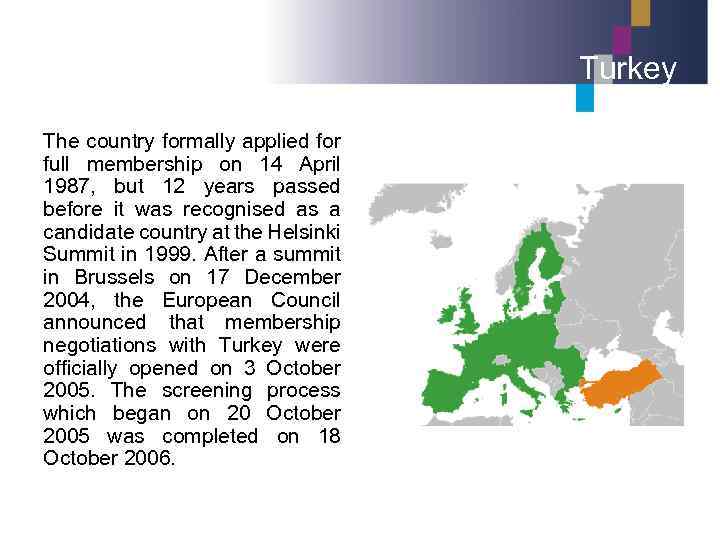 Turkey

The country formally applied for full membership on 14 April 1987, but 12 years passed before it was recognised as a candidate country at the Helsinki Summit in 1999. After a summit in Brussels on 17 December 2004, the European Council announced that membership negotiations with Turkey were officially opened on 3 October 2005. The screening process which began on 20 October 2005 was completed on 18 October 2006.